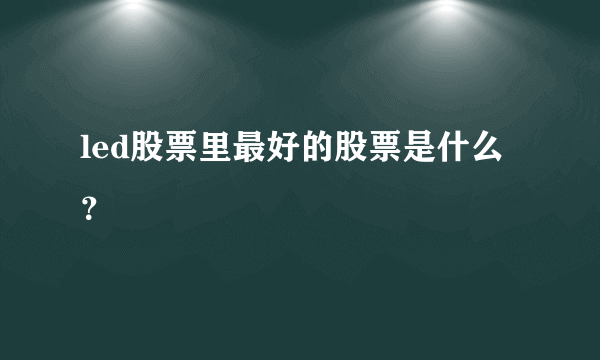 led股票里最好的股票是什么？